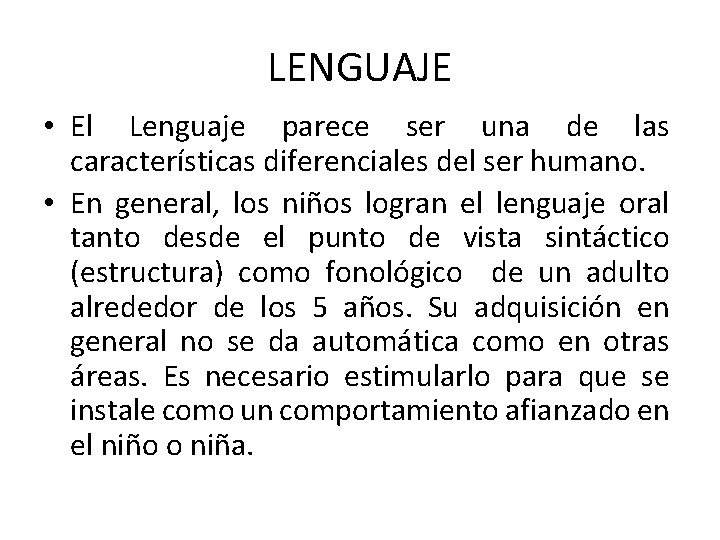 LENGUAJE

• El Lenguaje parece ser una de las características diferenciales del ser humano.

• En general, los niños logran el lenguaje oral tanto desde el punto de vista sintáctico (estructura) como fonológico de un adulto alrededor de los 5 años. Su adquisición en general no se da automática como en otras áreas. Es necesario estimularlo para que se instale como un comportamiento afianzado en el niño o niña.